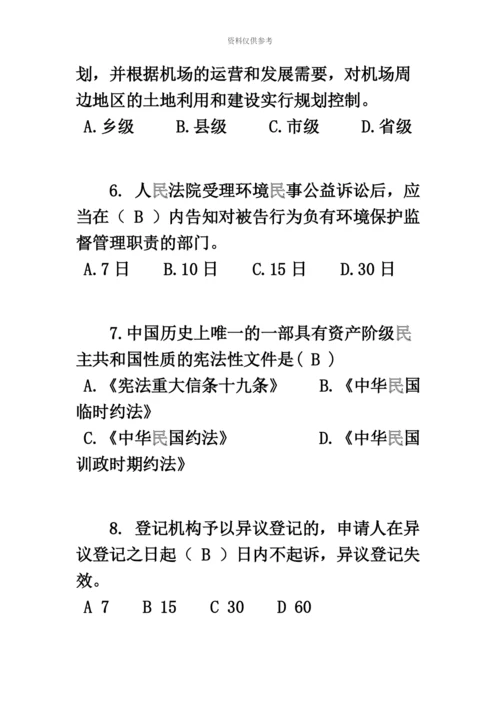 资料仅供参考

划，并根据机场的运营和发展需要，对机场周边地区的土地利用和建设实行规划控制。

A.乡级　　B.县级　　C.市级　　D.省级

6. 人民法院受理环境民事公益诉讼后，应当在（ B ）内告知对被告行为负有环境保护监督管理职责的部门。

A.7日　　B.10日　　C.15日　　D.30日

7.中国历史上唯一的一部具有资产阶级民主共和国性质的宪法性文件是（ B ）

A.《宪法重大信条十九条》　　B.《中华民国临时约法》

C.《中华民国约法》　　D.《中华民国训政时期约法》

8. 登记机构予以异议登记的，申请人在异议登记之日起（ B ）日内不起诉，异议登记失效。

A 7　　B 15　　C 30　　D 60